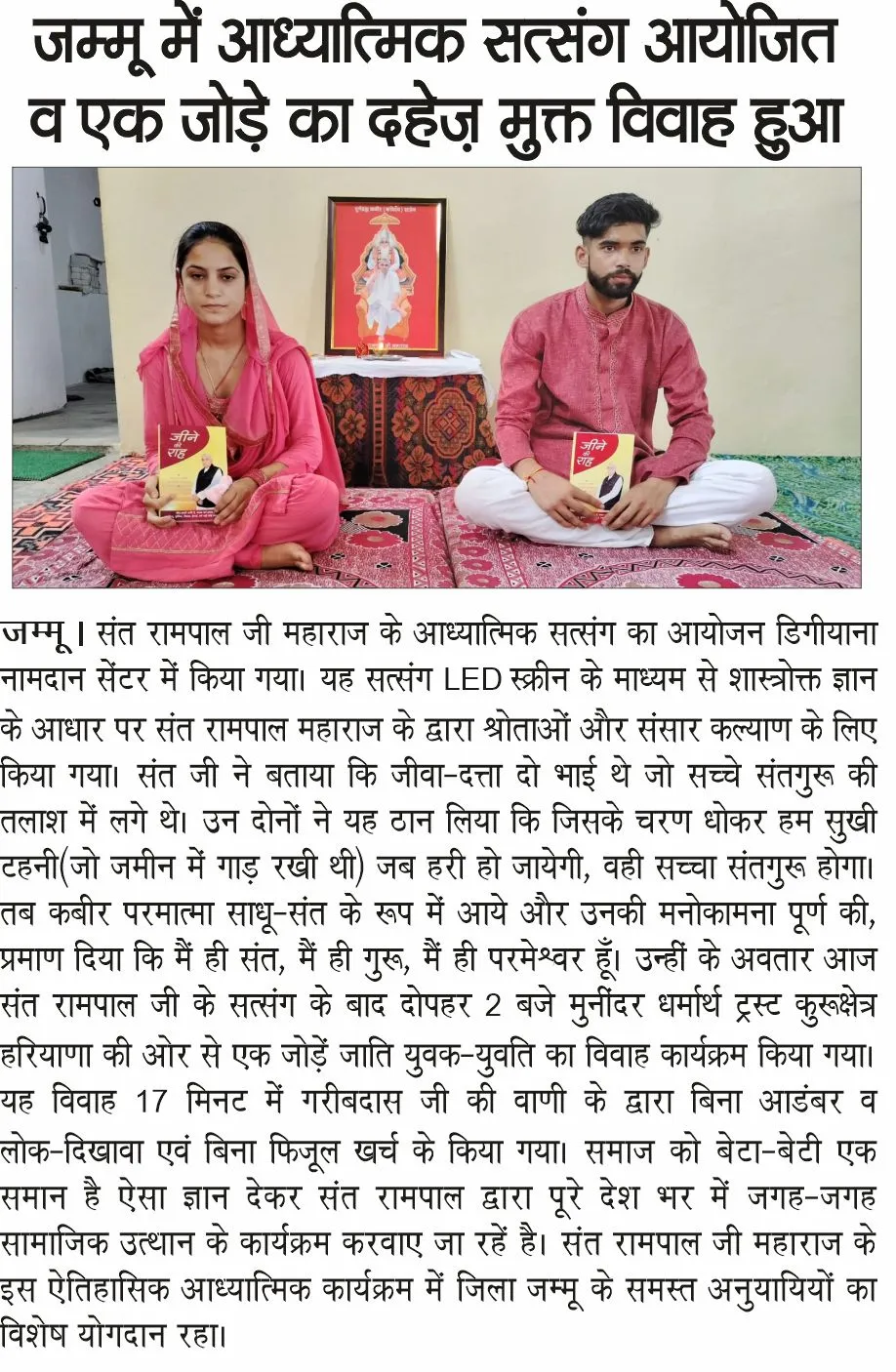 जम्मू में आध्यात्मिक सत्संग आयोजित व एक जोड़े का दहेज़ मुक्त विवाह हुआ

जीने की राह

जीने की राह

जम्मू। संत रामपाल जी महाराज के आध्यात्मिक सत्संग का आयोजन डिगीयाना नामदान सेंटर में किया गया। यह सत्संग LED स्क्रीन के माध्यम से शास्त्रोक्त ज्ञान के आधार पर संत रामपाल महाराज के द्वारा श्रोताओं और संसार कल्याण के लिए किया गया। संत जी ने बताया कि जीवा-दत्ता दो भाई थे जो सच्चे संतगुरू की तलाश में लगे थे। उन दोनों ने यह ठान लिया कि जिसके चरण धोकर हम सुखी टहनी(जो जमीन में गाड़ रखी थी) जब हरी हो जायेगी, वही सच्चा संतगुरू होगा। तब कबीर परमात्मा साधू-संत के रूप में आये और उनकी मनोकामना पूर्ण की, प्रमाण दिया कि मैं ही संत, मैं ही गुरू, मैं ही परमेश्वर हूँ। उन्हीं के अवतार आज संत रामपाल जी के सत्संग के बाद दोपहर 2 बजे मुनींदर धर्मार्थ ट्रस्ट कुरूक्षेत्र हरियाणा की ओर से एक जोड़ें जाति युवक-युवति का विवाह कार्यक्रम किया गया। यह विवाह 17 मिनट में गरीबदास जी की वाणी के द्वारा बिना आडंबर व लोक-दिखावा एवं बिना फिजूल खर्च के किया गया। समाज को बेटा-बेटी एक समान है ऐसा ज्ञान देकर संत रामपाल द्वारा पूरे देश भर में जगह-जगह सामाजिक उत्थान के कार्यक्रम करवाए जा रहें है। संत रामपाल जी महाराज के इस ऐतिहासिक आध्यात्मिक कार्यक्रम में जिला जम्मू के समस्त अनुयायियों का विशेष योगदान रहा।